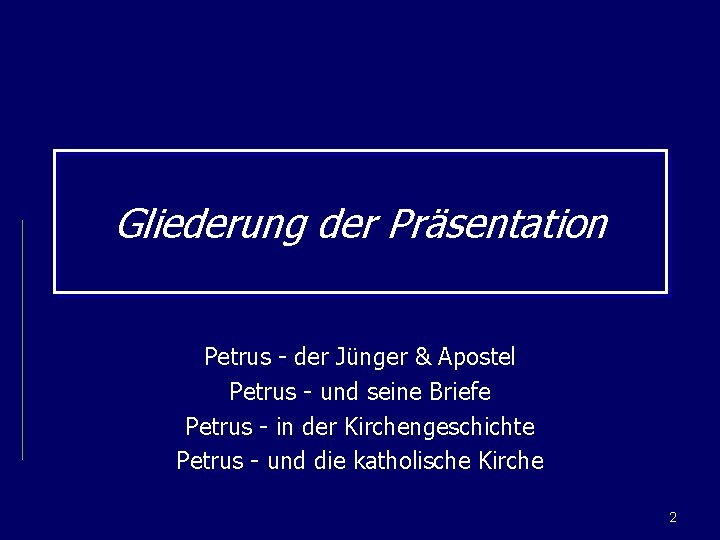 Gliederung der Präsentation

Petrus - der Jünger & Apostel
Petrus - und seine Briefe
Petrus - in der Kirchengeschichte
Petrus - und die katholische Kirche

2